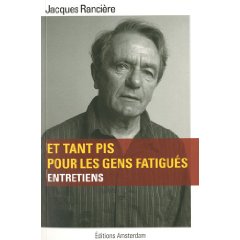 Jacques Rancière

ET TANT PIS
POUR LES GENS FATIGUÉS
ENTRETIENS

Éditions Amsterdam